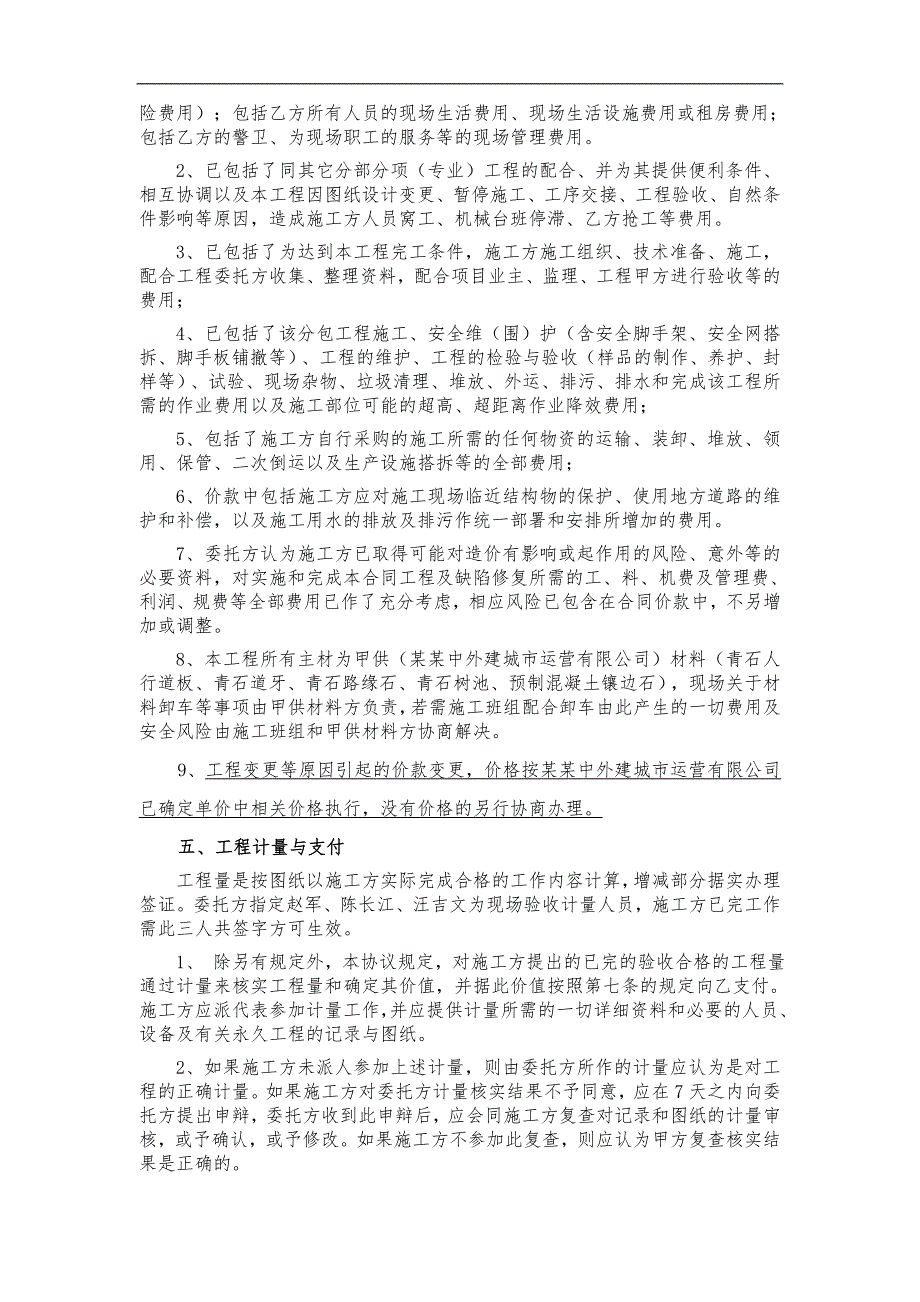 险费用）；包括乙方所有人员的现场生活费用、现场生活设施费用或租房费用；包括乙方的警卫、为现场职工的服务等的现场管理费用。

2、已包括了同其它分部分项（专业）工程的配合、并为其提供便利条件、相互协调以及本工程因图纸设计变更、暂停施工、工序交接、工程验收、自然条件影响等原因，造成施工方人员窝工、机械台班停滞、乙方抢工等费用。

3、已包括了为达到本工程完工条件，施工方施工组织、技术准备、施工，配合工程委托方收集、整理资料，配合项目业主、监理、工程甲方进行验收等的费用；

4、已包括了该分包工程施工、安全维（围）护（含安全脚手架、安全网搭拆、脚手板铺撤等）、工程的维护、工程的检验与验收（样品的制作、养护、封样等）、试验、现场杂物、垃圾清理、堆放、外运、排污、排水和完成该工程所需的作业费用以及施工部位可能的超高、超距离作业降效费用；

5、包括了施工方自行采购的施工所需的任何物资的运输、装卸、堆放、领用、保管、二次倒运以及生产设施搭拆等的全部费用；

6、价款中包括施工方应对施工现场临近结构物的保护、使用地方道路的维护和补偿，以及施工用水的排放及排污作统一部署和安排所增加的费用。

7、委托方认为施工方已取得可能对造价有影响或起作用的风险、意外等的必要资料，对实施和完成本合同工程及缺陷修复所需的工、料、机费及管理费、利润、规费等全部费用已作了充分考虑，相应风险已包含在合同价款中，不另增加或调整。

8、本工程所有主材为甲供（某某中外建城市运营有限公司）材料（青石人行道板、青石道牙、青石路缘石、青石树池、预制混凝土镶边石），现场关于材料卸车等事项由甲供材料方负责，若需施工班组配合卸车由此产生的一切费用及安全风险由施工班组和甲供材料方协商解决。

9、工程变更等原因引起的价款变更，价格按某某中外建城市运营有限公司已确定单价中相关价格执行，没有价格的另行协商办理。

五、工程计量与支付

工程量是按图纸以施工方实际完成合格的工作内容计算，增减部分据实办理签证。委托方指定赵军、陈长江、汪吉文为现场验收计量人员，施工方已完工作需此三人共签字方可生效。

1、 除另有规定外，本协议规定，对施工方提出的已完的验收合格的工程量通过计量来核实工程量和确定其价值，并据此价值按照第七条的规定向乙支付。施工方应派代表参加计量工作，并应提供计量所需的一切详细资料和必要的人员、设备及有关永久工程的记录与图纸。

2、如果施工方未派人参加上述计量，则由委托方所作的计量应认为是对工程的正确计量。如果施工方对委托方计量核实结果不予同意，应在7天之内向委托方提出申辩，委托方收到此申辩后，应会同施工方复查对记录和图纸的计量审核，或予确认，或予修改。如果施工方不参加此复查，则应认为甲方复查核实结果是正确的。